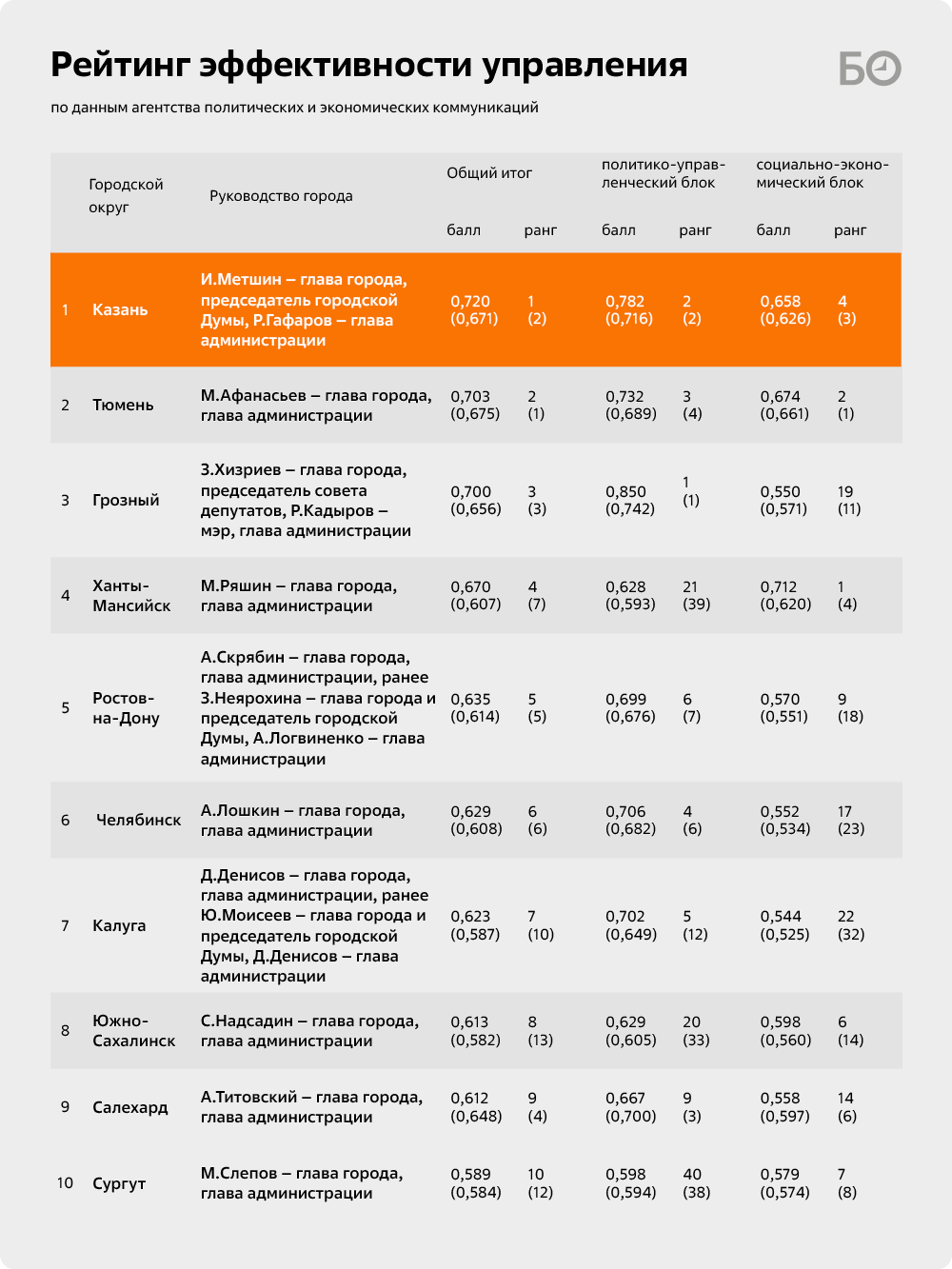 Рейтинг эффективности управления

БО

по данным агентства политических и экономических коммуникаций

| | Городской округ | Руководство города | Общий итог балл | Общий итог ранг | политико-управленческий блок балл | политико-управленческий блок ранг | социально-экономический блок балл | социально-экономический блок ранг |
|---|---|---|---|---|---|---|---|---|
| 1 | Казань | И.Метшин – глава города, председатель городской Думы, Р.Гафаров – глава администрации | 0,720 (0,671) | 1 (2) | 0,782 (0,716) | 2 (2) | 0,658 (0,626) | 4 (3) |
| 2 | Тюмень | М.Афанасьев – глава города, глава администрации | 0,703 (0,675) | 2 (1) | 0,732 (0,689) | 3 (4) | 0,674 (0,661) | 2 (1) |
| 3 | Грозный | З.Хизриев – глава города, председатель совета депутатов, Р.Кадыров – мэр, глава администрации | 0,700 (0,656) | 3 (3) | 0,850 (0,742) | 1 (1) | 0,550 (0,571) | 19 (11) |
| 4 | Ханты-Мансийск | М.Ряшин – глава города, глава администрации | 0,670 (0,607) | 4 (7) | 0,628 (0,593) | 21 (39) | 0,712 (0,620) | 1 (4) |
| 5 | Ростов-на-Дону | А.Скрябин – глава города, глава администрации, ранее З.Неярохина – глава города и председатель городской Думы, А.Логвиненко – глава администрации | 0,635 (0,614) | 5 (5) | 0,699 (0,676) | 6 (7) | 0,570 (0,551) | 9 (18) |
| 6 | Челябинск | А.Лошкин – глава города, глава администрации | 0,629 (0,608) | 6 (6) | 0,706 (0,682) | 4 (6) | 0,552 (0,534) | 17 (23) |
| 7 | Калуга | Д.Денисов – глава города, глава администрации, ранее Ю.Моисеев – глава города и председатель городской Думы, Д.Денисов – глава администрации | 0,623 (0,587) | 7 (10) | 0,702 (0,649) | 5 (12) | 0,544 (0,525) | 22 (32) |
| 8 | Южно-Сахалинск | С.Надсадин – глава города, глава администрации | 0,613 (0,582) | 8 (13) | 0,629 (0,605) | 20 (33) | 0,598 (0,560) | 6 (14) |
| 9 | Салехард | А.Титовский – глава города, глава администрации | 0,612 (0,648) | 9 (4) | 0,667 (0,700) | 9 (3) | 0,558 (0,597) | 14 (6) |
| 10 | Сургут | М.Слепов – глава города, глава администрации | 0,589 (0,584) | 10 (12) | 0,598 (0,594) | 40 (38) | 0,579 (0,574) | 7 (8) |